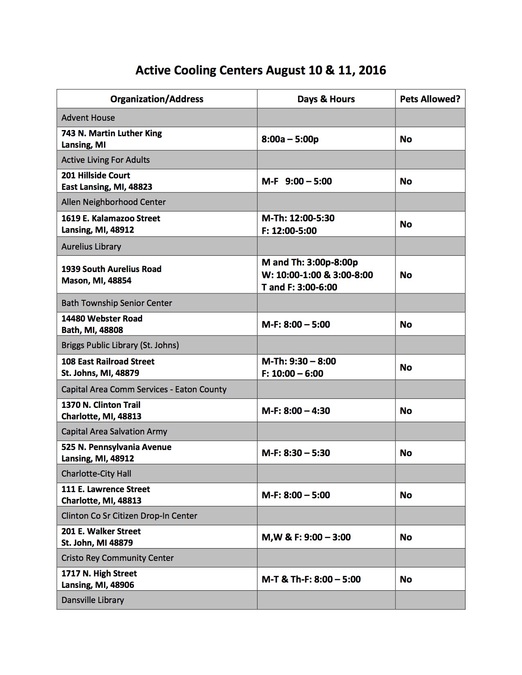 Active Cooling Centers August 10 & 11, 2016

| Organization/Address | Days & Hours | Pets Allowed? |
|---|---|---|
| Advent House | | |
| 743 N. Martin Luther King Lansing, MI | 8:00a – 5:00p | No |
| Active Living For Adults | | |
| 201 Hillside Court East Lansing, MI, 48823 | M-F 9:00 – 5:00 | No |
| Allen Neighborhood Center | | |
| 1619 E. Kalamazoo Street Lansing, MI, 48912 | M-Th: 12:00-5:30 F: 12:00-5:00 | No |
| Aurelius Library | | |
| 1939 South Aurelius Road Mason, MI, 48854 | M and Th: 3:00p-8:00p W: 10:00-1:00 & 3:00-8:00 T and F: 3:00-6:00 | No |
| Bath Township Senior Center | | |
| 14480 Webster Road Bath, MI, 48808 | M-F: 8:00 – 5:00 | No |
| Briggs Public Library (St. Johns) | | |
| 108 East Railroad Street St. Johns, MI, 48879 | M-Th: 9:30 – 8:00 F: 10:00 – 6:00 | No |
| Capital Area Comm Services - Eaton County | | |
| 1370 N. Clinton Trail Charlotte, MI, 48813 | M-F: 8:00 – 4:30 | No |
| Capital Area Salvation Army | | |
| 525 N. Pennsylvania Avenue Lansing, MI, 48912 | M-F: 8:30 – 5:30 | No |
| Charlotte-City Hall | | |
| 111 E. Lawrence Street Charlotte, MI, 48813 | M-F: 8:00 – 5:00 | No |
| Clinton Co Sr Citizen Drop-In Center | | |
| 201 E. Walker Street St. John, MI 48879 | M,W & F: 9:00 – 3:00 | No |
| Cristo Rey Community Center | | |
| 1717 N. High Street Lansing, MI, 48906 | M-T & Th-F: 8:00 – 5:00 | No |
| Dansville Library | | |